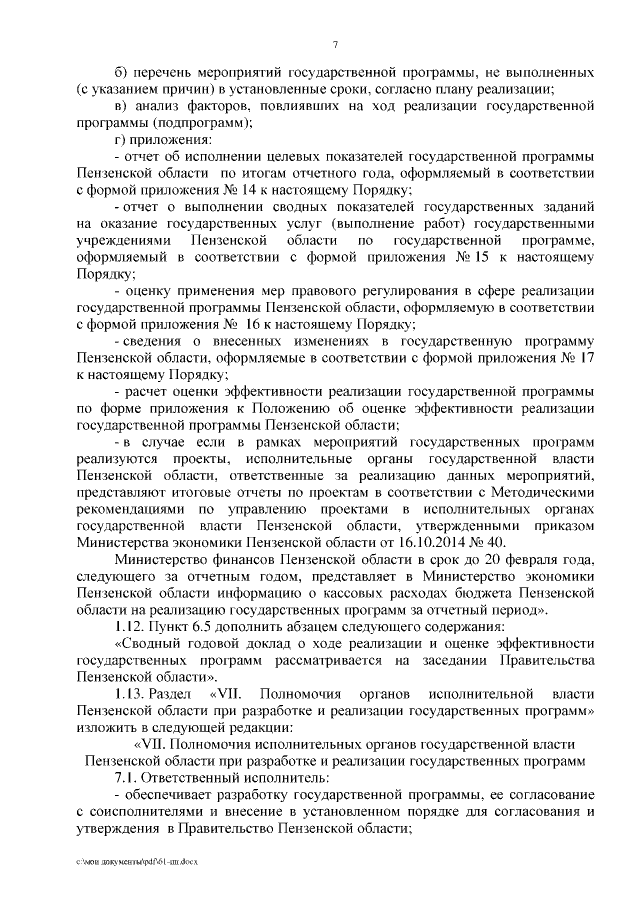 7

б) перечень мероприятий государственной программы, не выполненных (с указанием причин) в установленные сроки, согласно плану реализации;

в) анализ факторов, повлиявших на ход реализации государственной программы (подпрограмм);

г) приложения:

- отчет об исполнении целевых показателей государственной программы Пензенской области по итогам отчетного года, оформляемый в соответствии с формой приложения № 14 к настоящему Порядку;

- отчет о выполнении сводных показателей государственных заданий на оказание государственных услуг (выполнение работ) государственными учреждениями Пензенской области по государственной программе, оформляемый в соответствии с формой приложения № 15 к настоящему Порядку;

- оценку применения мер правового регулирования в сфере реализации государственной программы Пензенской области, оформляемую в соответствии с формой приложения № 16 к настоящему Порядку;

- сведения о внесенных изменениях в государственную программу Пензенской области, оформляемые в соответствии с формой приложения № 17 к настоящему Порядку;

- расчет оценки эффективности реализации государственной программы по форме приложения к Положению об оценке эффективности реализации государственной программы Пензенской области;

- в случае если в рамках мероприятий государственных программ реализуются проекты, исполнительные органы государственной власти Пензенской области, ответственные за реализацию данных мероприятий, представляют итоговые отчеты по проектам в соответствии с Методическими рекомендациями по управлению проектами в исполнительных органах государственной власти Пензенской области, утвержденными приказом Министерства экономики Пензенской области от 16.10.2014 № 40.

Министерство финансов Пензенской области в срок до 20 февраля года, следующего за отчетным годом, представляет в Министерство экономики Пензенской области информацию о кассовых расходах бюджета Пензенской области на реализацию государственных программ за отчетный период».

1.12. Пункт 6.5 дополнить абзацем следующего содержания:

«Сводный годовой доклад о ходе реализации и оценке эффективности государственных программ рассматривается на заседании Правительства Пензенской области».

1.13. Раздел «VII. Полномочия органов исполнительной власти Пензенской области при разработке и реализации государственных программ» изложить в следующей редакции:

«VII. Полномочия исполнительных органов государственной власти Пензенской области при разработке и реализации государственных программ

7.1. Ответственный исполнитель:

- обеспечивает разработку государственной программы, ее согласование с соисполнителями и внесение в установленном порядке для согласования и утверждения в Правительство Пензенской области;

c:\мои документы\pdf\61-пп.docx